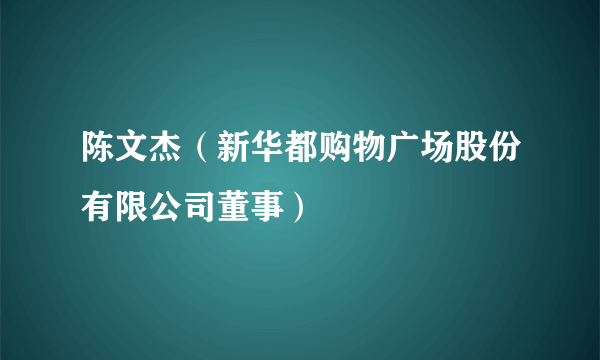 陈文杰（新华都购物广场股份有限公司董事）